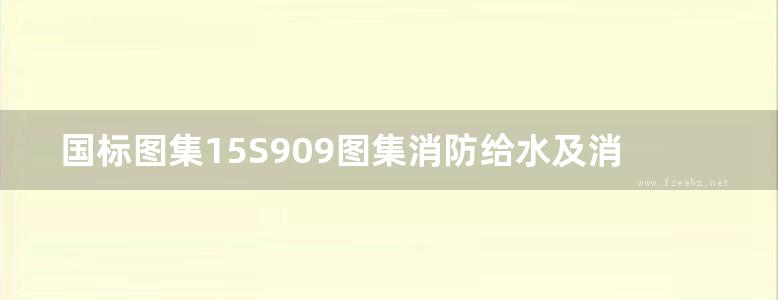 国标图集15S909图集消防给水及消

www.freebz.net